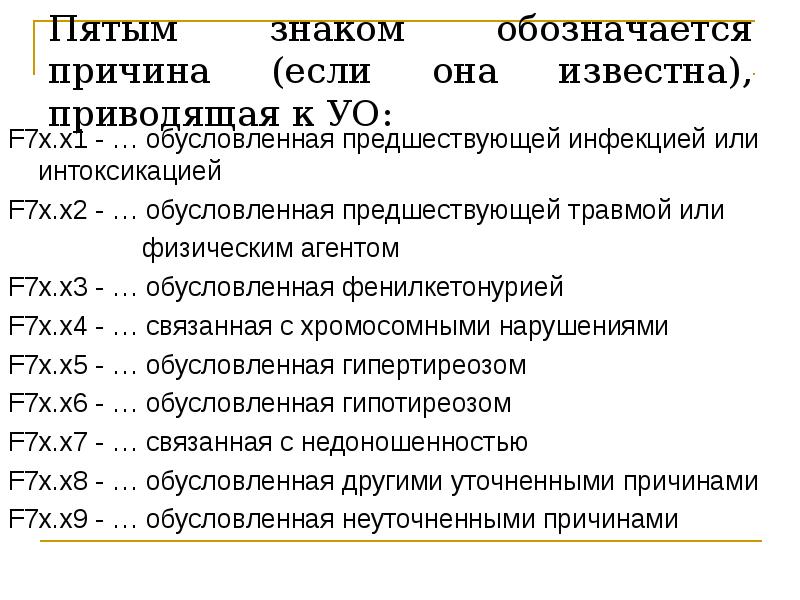 Пятым знаком обозначается причина (если она известна), приводящая к УО:

F7x.x1 - … обусловленная предшествующей инфекцией или интоксикацией

F7x.x2 - … обусловленная предшествующей травмой или физическим агентом

F7x.x3 - … обусловленная фенилкетонурией

F7x.x4 - … связанная с хромосомными нарушениями

F7x.x5 - … обусловленная гипертиреозом

F7x.x6 - … обусловленная гипотиреозом

F7x.x7 - … связанная с недоношенностью

F7x.x8 - … обусловленная другими уточненными причинами

F7x.x9 - … обусловленная неуточненными причинами